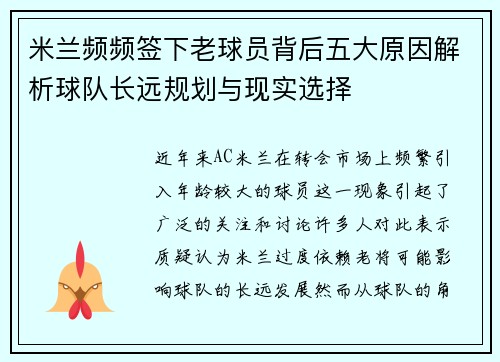 米兰频频签下老球员背后五大原因解析球队长远规划与现实选择

近年来AC米兰在转会市场上频繁引入年龄较大的球员这一现象引起了广泛的关注和讨论许多人对此表示质疑认为米兰过度依赖老将可能影响球队的长远发展然而从球队的角